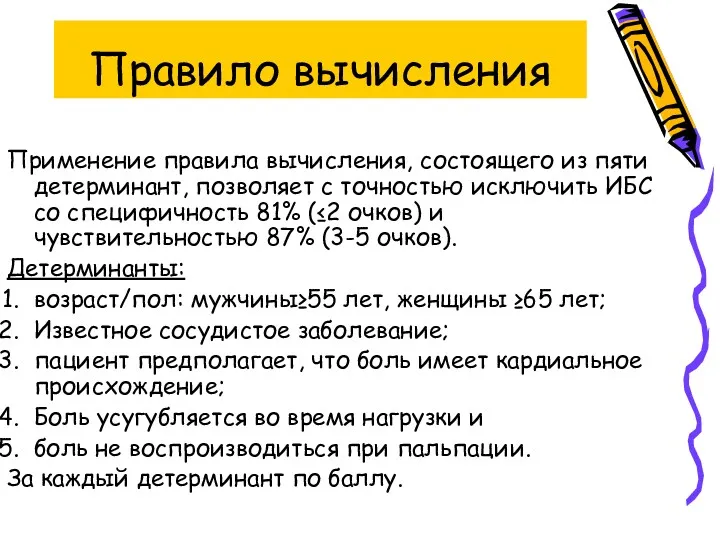 Правило вычисления

Применение правила вычисления, состоящего из пяти детерминант, позволяет с точностью исключить ИБС со специфичность 81% (≤2 очков) и чувствительностью 87% (3-5 очков).

Детерминанты:

1. возраст/пол: мужчины≥55 лет, женщины ≥65 лет;
2. Известное сосудистое заболевание;
3. пациент предполагает, что боль имеет кардиальное происхождение;
4. Боль усугубляется во время нагрузки и
5. боль не воспроизводиться при пальпации.

За каждый детерминант по баллу.